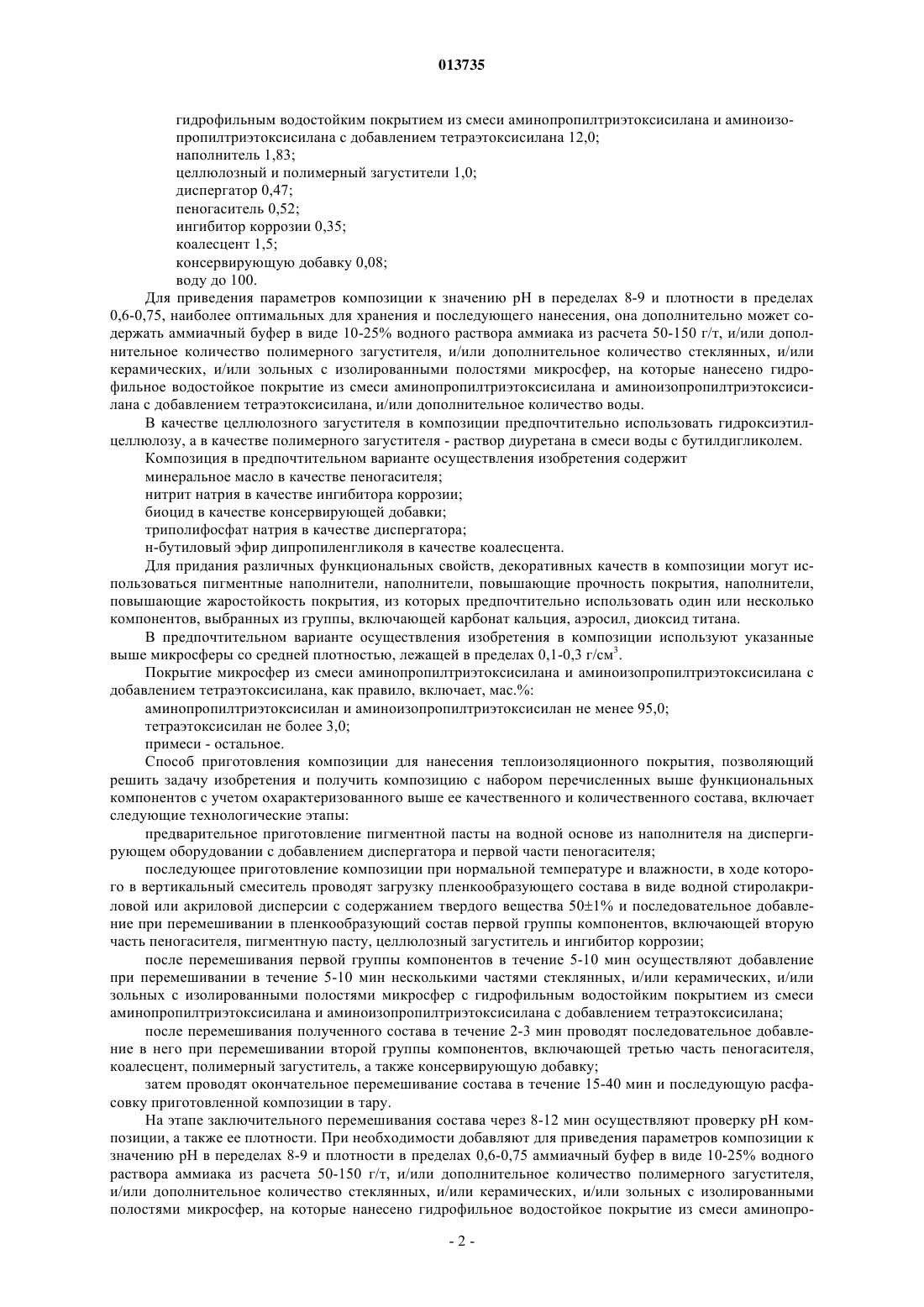 013735

гидрофильным водостойким покрытием из смеси аминопропилтриэтоксисилана и аминоизопропилтриэтоксисилана с добавлением тетраэтоксисилана 12,0;
наполнитель 1,83;
целлюлозный и полимерный загустители 1,0;
диспергатор 0,47;
пеногаситель 0,52;
ингибитор коррозии 0,35;
коалесцент 1,5;
консервирующую добавку 0,08;
воду до 100.

Для приведения параметров композиции к значению pH в переделах 8-9 и плотности в пределах 0,6-0,75, наиболее оптимальных для хранения и последующего нанесения, она дополнительно может содержать аммиачный буфер в виде 10-25% водного раствора аммиака из расчета 50-150 г/т, и/или дополнительное количество полимерного загустителя, и/или дополнительное количество стеклянных, и/или керамических, и/или зольных с изолированными полостями микросфер, на которые нанесено гидрофильное водостойкое покрытие из смеси аминопропилтриэтоксисилана и аминоизопропилтриэтоксисилана с добавлением тетраэтоксисилана, и/или дополнительное количество воды.

В качестве целлюлозного загустителя в композиции предпочтительно использовать гидроксиэтилцеллюлозу, а в качестве полимерного загустителя - раствор диуретана в смеси воды с бутилдигликолем.

Композиция в предпочтительном варианте осуществления изобретения содержит
минеральное масло в качестве пеногасителя;
нитрит натрия в качестве ингибитора коррозии;
биоцид в качестве консервирующей добавки;
триполифосфат натрия в качестве диспергатора;
н-бутиловый эфир дипропиленгликоля в качестве коалесцента.

Для придания различных функциональных свойств, декоративных качеств в композиции могут использоваться пигментные наполнители, наполнители, повышающие прочность покрытия, наполнители, повышающие жаростойкость покрытия, из которых предпочтительно использовать один или несколько компонентов, выбранных из группы, включающей карбонат кальция, аэросил, диоксид титана.

В предпочтительном варианте осуществления изобретения в композиции используют указанные выше микросферы со средней плотностью, лежащей в пределах 0,1-0,3 г/см$^3$.

Покрытие микросфер из смеси аминопропилтриэтоксисилана и аминоизопропилтриэтоксисилана с добавлением тетраэтоксисилана, как правило, включает, мас.%:
аминопропилтриэтоксисилан и аминоизопропилтриэтоксисилан не менее 95,0;
тетраэтоксисилан не более 3,0;
примеси - остальное.

Способ приготовления композиции для нанесения теплоизоляционного покрытия, позволяющий решить задачу изобретения и получить композицию с набором перечисленных выше функциональных компонентов с учетом охарактеризованного выше ее качественного и количественного состава, включает следующие технологические этапы:

предварительное приготовление пигментной пасты на водной основе из наполнителя на диспергирующем оборудовании с добавлением диспергатора и первой части пеногасителя;

последующее приготовление композиции при нормальной температуре и влажности, в ходе которого в вертикальный смеситель проводят загрузку пленкообразующего состава в виде водной стиролакриловой или акриловой дисперсии с содержанием твердого вещества 50±1% и последовательное добавление при перемешивании в пленкообразующий состав первой группы компонентов, включающей вторую часть пеногасителя, пигментную пасту, целлюлозный загуститель и ингибитор коррозии;

после перемешивания первой группы компонентов в течение 5-10 мин осуществляют добавление при перемешивании в течение 5-10 мин несколькими частями стеклянных, и/или керамических, и/или зольных с изолированными полостями микросфер с гидрофильным водостойким покрытием из смеси аминопропилтриэтоксисилана и аминоизопропилтриэтоксисилана с добавлением тетраэтоксисилана;

после перемешивания полученного состава в течение 2-3 мин проводят последовательное добавление в него при перемешивании второй группы компонентов, включающей третью часть пеногасителя, коалесцент, полимерный загуститель, а также консервирующую добавку;

затем проводят окончательное перемешивание состава в течение 15-40 мин и последующую расфасовку приготовленной композиции в тару.

На этапе заключительного перемешивания состава через 8-12 мин осуществляют проверку pH композиции, а также ее плотности. При необходимости добавляют для приведения параметров композиции к значению pH в переделах 8-9 и плотности в пределах 0,6-0,75 аммиачный буфер в виде 10-25% водного раствора аммиака из расчета 50-150 г/т, и/или дополнительное количество полимерного загустителя, и/или дополнительное количество стеклянных, и/или керамических, и/или зольных с изолированными полостями микросфер, на которые нанесено гидрофильное водостойкое покрытие из смеси аминопро-

- 2 -